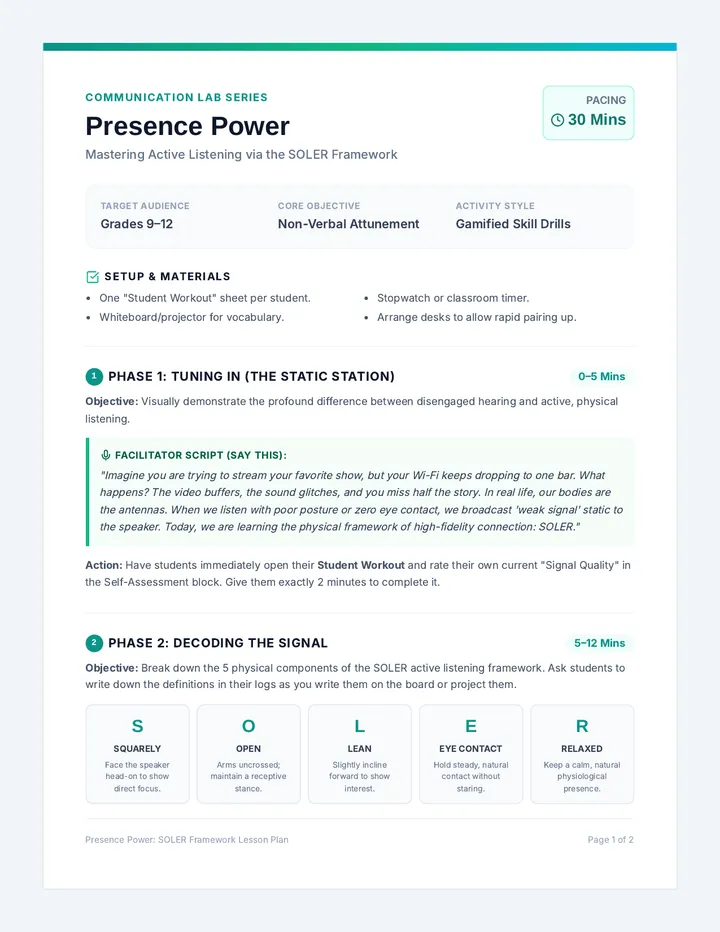 COMMUNICATION LAB SERIES

Presence Power

Mastering Active Listening via the SOLER Framework

PACING
30 Mins

TARGET AUDIENCE
Grades 9–12

CORE OBJECTIVE
Non-Verbal Attunement

ACTIVITY STYLE
Gamified Skill Drills

SETUP & MATERIALS

• One "Student Workout" sheet per student.
• Whiteboard/projector for vocabulary.
• Stopwatch or classroom timer.
• Arrange desks to allow rapid pairing up.

1 PHASE 1: TUNING IN (THE STATIC STATION)
0–5 Mins

Objective: Visually demonstrate the profound difference between disengaged hearing and active, physical listening.

FACILITATOR SCRIPT (SAY THIS):

"Imagine you are trying to stream your favorite show, but your Wi-Fi keeps dropping to one bar. What happens? The video buffers, the sound glitches, and you miss half the story. In real life, our bodies are the antennas. When we listen with poor posture or zero eye contact, we broadcast 'weak signal' static to the speaker. Today, we are learning the physical framework of high-fidelity connection: SOLER."

Action: Have students immediately open their Student Workout and rate their own current "Signal Quality" in the Self-Assessment block. Give them exactly 2 minutes to complete it.

2 PHASE 2: DECODING THE SIGNAL
5–12 Mins

Objective: Break down the 5 physical components of the SOLER active listening framework. Ask students to write down the definitions in their logs as you write them on the board or project them.

S
SQUARELY
Face the speaker head-on to show direct focus.

O
OPEN
Arms uncrossed; maintain a receptive stance.

L
LEAN
Slightly incline forward to show interest.

E
EYE CONTACT
Hold steady, natural contact without staring.

R
RELAXED
Keep a calm, natural physiological presence.

Presence Power: SOLER Framework Lesson Plan
Page 1 of 2